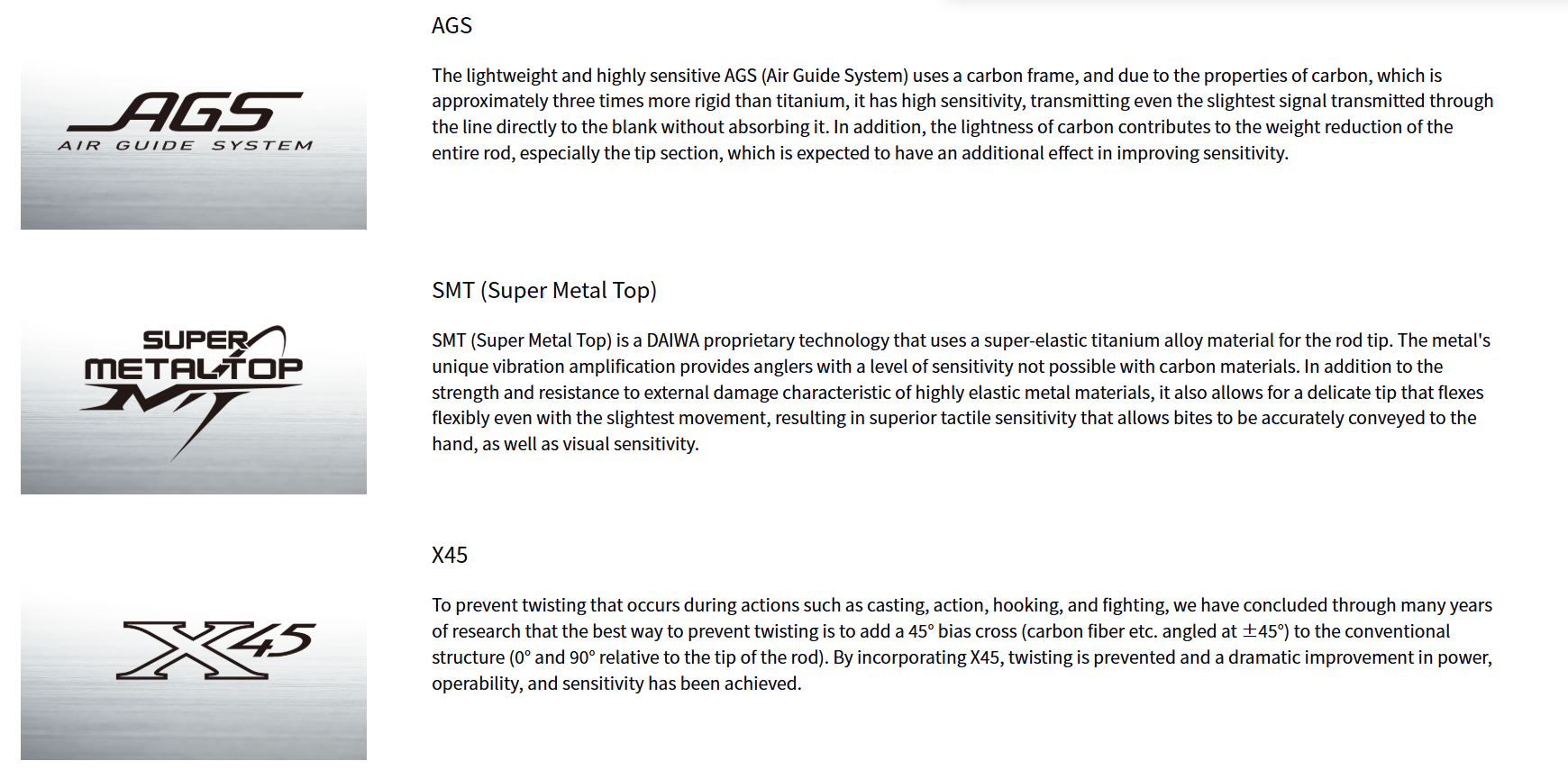 AGS
AIR GUIDE SYSTEM

AGS

The lightweight and highly sensitive AGS (Air Guide System) uses a carbon frame, and due to the properties of carbon, which is approximately three times more rigid than titanium, it has high sensitivity, transmitting even the slightest signal transmitted through the line directly to the blank without absorbing it. In addition, the lightness of carbon contributes to the weight reduction of the entire rod, especially the tip section, which is expected to have an additional effect in improving sensitivity.

SUPER METAL TOP
MT

SMT (Super Metal Top)

SMT (Super Metal Top) is a DAIWA proprietary technology that uses a super-elastic titanium alloy material for the rod tip. The metal's unique vibration amplification provides anglers with a level of sensitivity not possible with carbon materials. In addition to the strength and resistance to external damage characteristic of highly elastic metal materials, it also allows for a delicate tip that flexes flexibly even with the slightest movement, resulting in superior tactile sensitivity that allows bites to be accurately conveyed to the hand, as well as visual sensitivity.

X45

X45

To prevent twisting that occurs during actions such as casting, action, hooking, and fighting, we have concluded through many years of research that the best way to prevent twisting is to add a 45° bias cross (carbon fiber etc. angled at ±45°) to the conventional structure (0° and 90° relative to the tip of the rod). By incorporating X45, twisting is prevented and a dramatic improvement in power, operability, and sensitivity has been achieved.